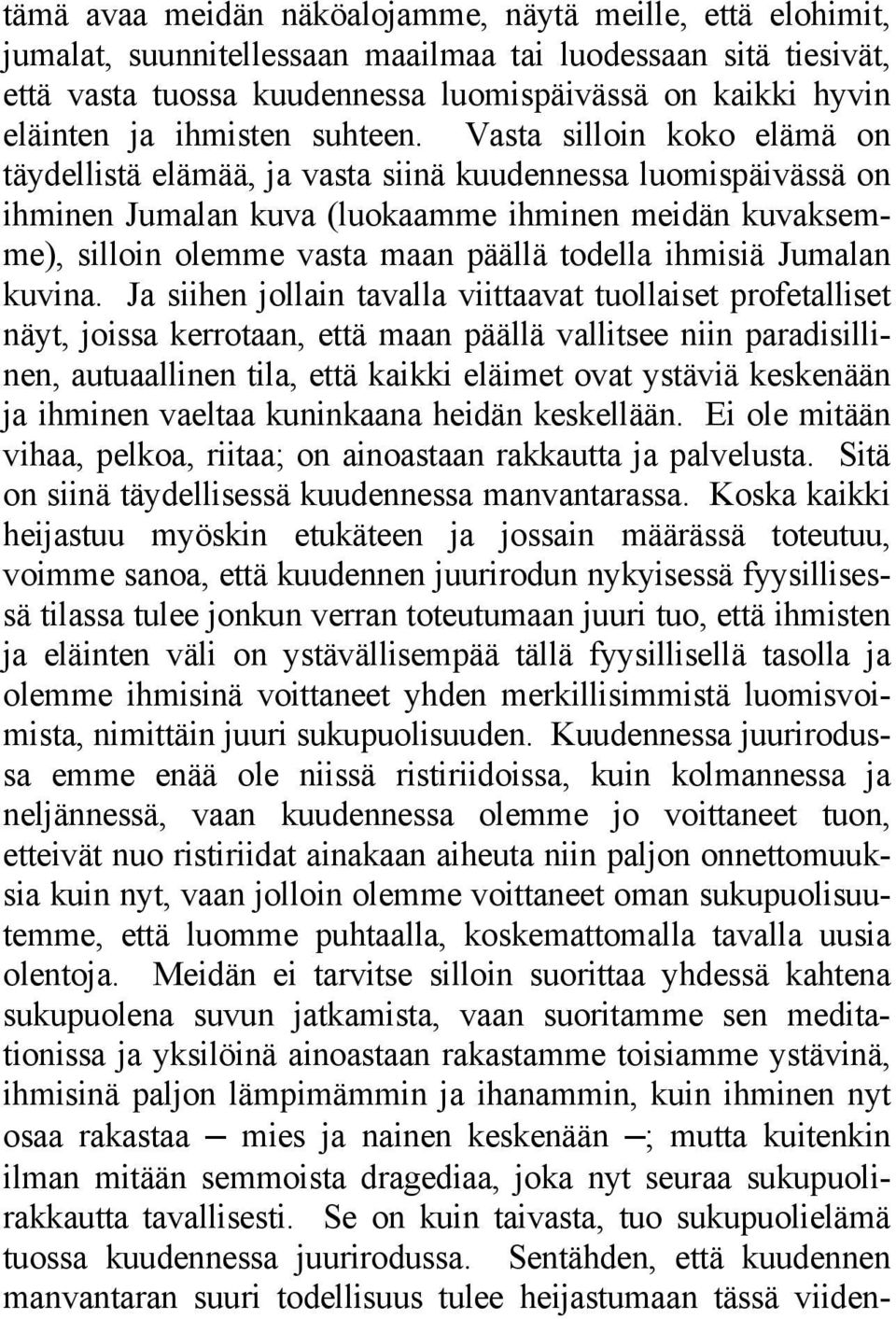 tämä avaa meidän näköalojamme, näytä meille, että elohimit, jumalat, suunnitellessaan maailmaa tai luodessaan sitä tiesivät, että vasta tuossa kuudennessa luomispäivässä on kaikki hyvin eläinten ja ihmisten suhteen. Vasta silloin koko elämä on täydellistä elämää, ja vasta siinä kuudennessa luomispäivässä on ihminen Jumalan kuva (luokaamme ihminen meidän kuvaksemme), silloin olemme vasta maan päällä todella ihmisiä Jumalan kuvina. Ja siihen jollain tavalla viittaavat tuollaiset profetalliset näyt, joissa kerrotaan, että maan päällä vallitsee niin paradisillinen, autuaallinen tila, että kaikki eläimet ovat ystäviä keskenään ja ihminen vaeltaa kuninkaana heidän keskellään. Ei ole mitään vihaa, pelkoa, riitaa; on ainoastaan rakkautta ja palvelusta. Sitä on siinä täydellisessä kuudennessa manvantarassa. Koska kaikki heijastuu myöskin etukäteen ja jossain määrässä toteutuu, voimme sanoa, että kuudennen juurirodun nykyisessä fyysillisessä tilassa tulee jonkun verran toteutumaan juuri tuo, että ihmisten ja eläinten väli on ystävällisempää tällä fyysillisellä tasolla ja olemme ihmisinä voittaneet yhden merkillisimmistä luomisvoimista, nimittäin juuri sukupuolisuuden. Kuudennessa juurirodussa emme enää ole niissä ristiriidoissa, kuin kolmannessa ja neljännessä, vaan kuudennessa olemme jo voittaneet tuon, etteivät nuo ristiriidat ainakaan aiheuta niin paljon onnettomuuksia kuin nyt, vaan jolloin olemme voittaneet oman sukupuolisuutemme, että luomme puhtaalla, koskemattomalla tavalla uusia olentoja. Meidän ei tarvitse silloin suorittaa yhdessä kahtena sukupuolena suvun jatkamista, vaan suoritamme sen meditationissa ja yksilöinä ainoastaan rakastamme toisiamme ystävinä, ihmisinä paljon lämpimämmin ja ihanammin, kuin ihminen nyt osaa rakastaa – mies ja nainen keskenään –; mutta kuitenkin ilman mitään semmoista dragediaa, joka nyt seuraa sukupuolirakkautta tavallisesti. Se on kuin taivasta, tuo sukupuolielämä tuossa kuudennessa juurirodussa. Sentähden, että kuudennen manvantaran suuri todellisuus tulee heijastumaan tässä viiden-